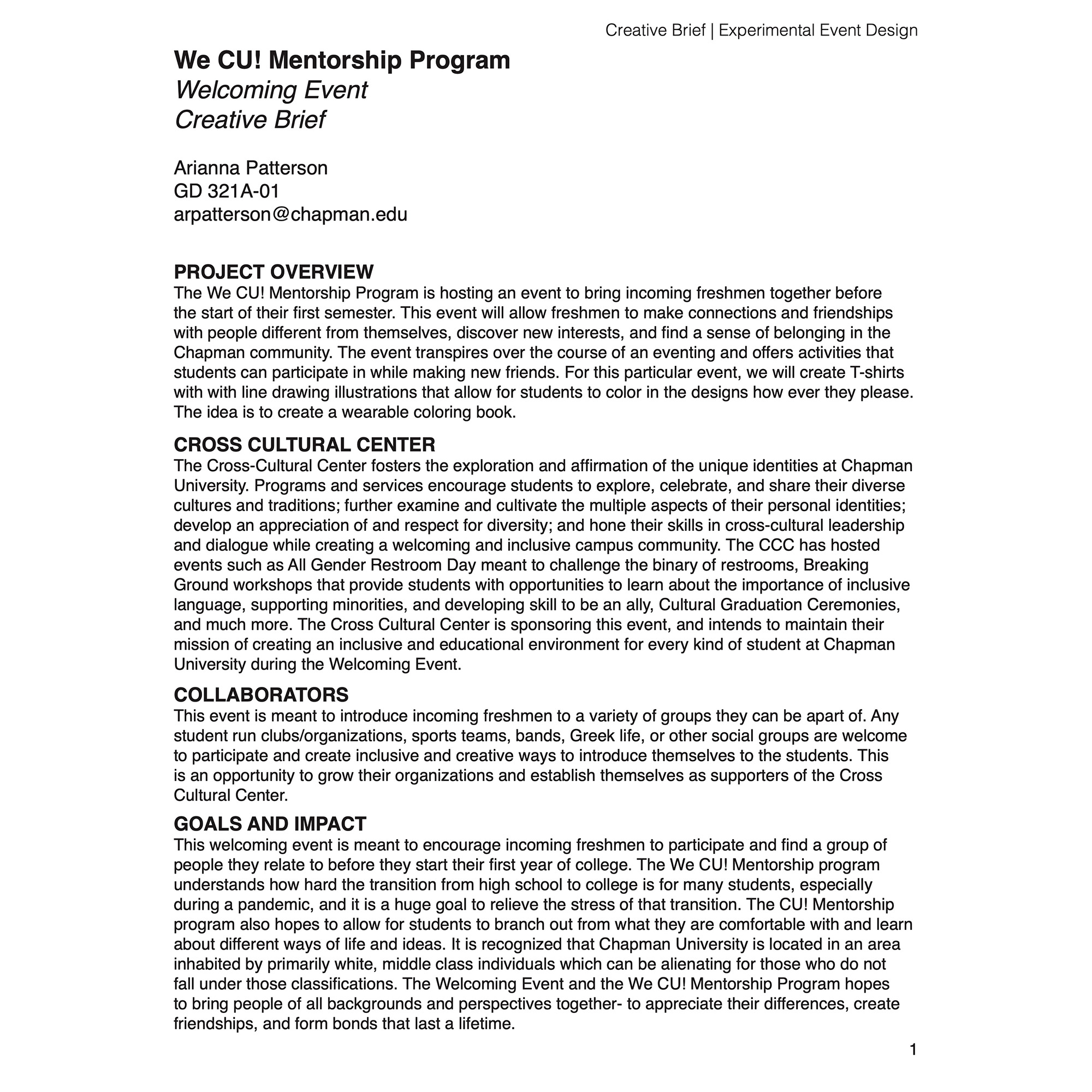 Creative Brief | Experimental Event Design

We CU! Mentorship Program
Welcoming Event
Creative Brief

Arianna Patterson
GD 321A-01
arpatterson@chapman.edu

PROJECT OVERVIEW
The We CU! Mentorship Program is hosting an event to bring incoming freshmen together before the start of their first semester. This event will allow freshmen to make connections and friendships with people different from themselves, discover new interests, and find a sense of belonging in the Chapman community. The event transpires over the course of an eventing and offers activities that students can participate in while making new friends. For this particular event, we will create T-shirts with with line drawing illustrations that allow for students to color in the designs how ever they please. The idea is to create a wearable coloring book.

CROSS CULTURAL CENTER
The Cross-Cultural Center fosters the exploration and affirmation of the unique identities at Chapman University. Programs and services encourage students to explore, celebrate, and share their diverse cultures and traditions; further examine and cultivate the multiple aspects of their personal identities; develop an appreciation of and respect for diversity; and hone their skills in cross-cultural leadership and dialogue while creating a welcoming and inclusive campus community. The CCC has hosted events such as All Gender Restroom Day meant to challenge the binary of restrooms, Breaking Ground workshops that provide students with opportunities to learn about the importance of inclusive language, supporting minorities, and developing skill to be an ally, Cultural Graduation Ceremonies, and much more. The Cross Cultural Center is sponsoring this event, and intends to maintain their mission of creating an inclusive and educational environment for every kind of student at Chapman University during the Welcoming Event.

COLLABORATORS
This event is meant to introduce incoming freshmen to a variety of groups they can be apart of. Any student run clubs/organizations, sports teams, bands, Greek life, or other social groups are welcome to participate and create inclusive and creative ways to introduce themselves to the students. This is an opportunity to grow their organizations and establish themselves as supporters of the Cross Cultural Center.

GOALS AND IMPACT
This welcoming event is meant to encourage incoming freshmen to participate and find a group of people they relate to before they start their first year of college. The We CU! Mentorship program understands how hard the transition from high school to college is for many students, especially during a pandemic, and it is a huge goal to relieve the stress of that transition. The CU! Mentorship program also hopes to allow for students to branch out from what they are comfortable with and learn about different ways of life and ideas. It is recognized that Chapman University is located in an area inhabited by primarily white, middle class individuals which can be alienating for those who do not fall under those classifications. The Welcoming Event and the We CU! Mentorship Program hopes to bring people of all backgrounds and perspectives together- to appreciate their differences, create friendships, and form bonds that last a lifetime.

1